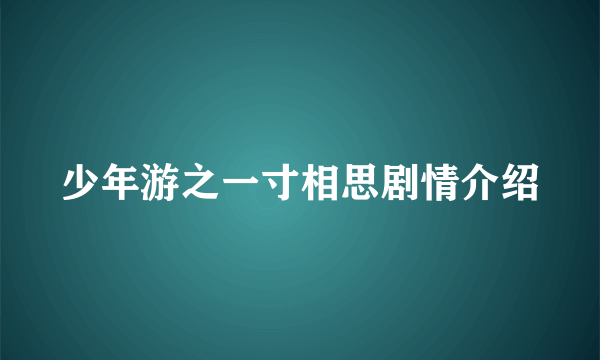 少年游之一寸相思剧情介绍